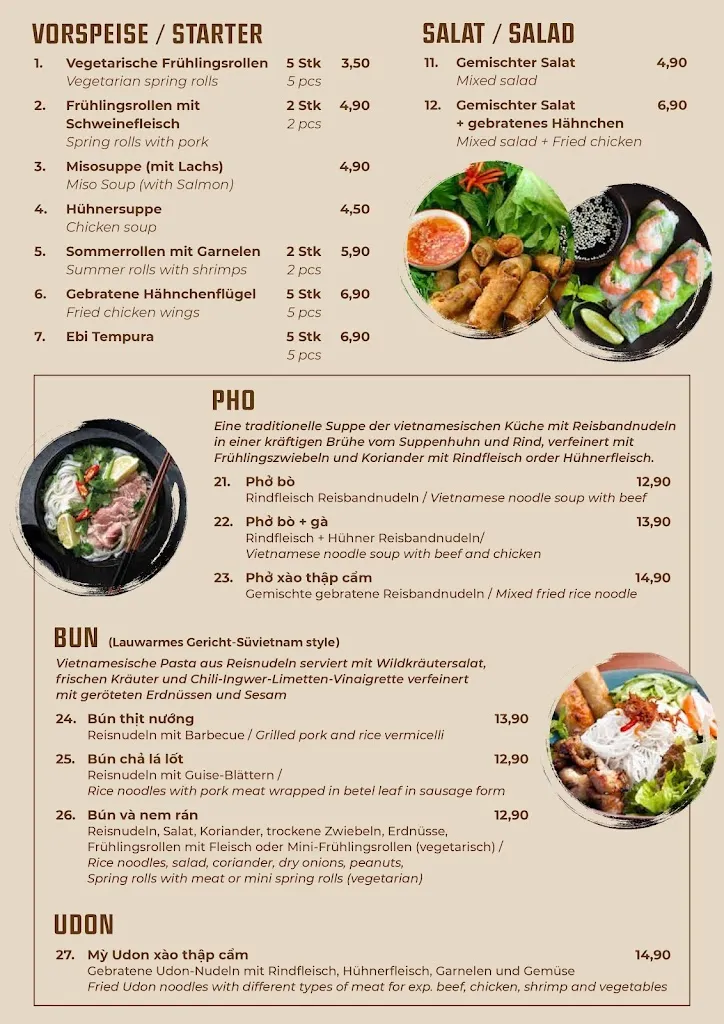 VORSPEISE / STARTER

1. Vegetarische Frühlingsrollen 5 Stk 3,50
Vegetarian spring rolls 5 pcs

2. Frühlingsrollen mit Schweinefleisch 2 Stk 4,90
Spring rolls with pork 2 pcs

3. Misosuppe (mit Lachs) 4,90
Miso Soup (with Salmon)

4. Hühnersuppe 4,50
Chicken soup

5. Sommerrollen mit Garnelen 2 Stk 5,90
Summer rolls with shrimps 2 pcs

6. Gebratene Hähnchenflügel 5 Stk 6,90
Fried chicken wings 5 pcs

7. Ebi Tempura 5 Stk 6,90
5 pcs

SALAT / SALAD

11. Gemischter Salat 4,90
Mixed salad

12. Gemischter Salat + gebratenes Hähnchen 6,90
Mixed salad + Fried chicken

PHO

Eine traditionelle Suppe der vietnamesischen Küche mit Reisbandnudeln in einer kräftigen Brühe vom Suppenhuhn und Rind, verfeinert mit Frühlingszwiebeln und Koriander mit Rindfleisch order Hühnerfleisch.

21. Phở bò 12,90
Rindfleisch Reisbandnudeln / Vietnamese noodle soup with beef

22. Phở bò + gà 13,90
Rindfleisch + Hühner Reisbandnudeln/
Vietnamese noodle soup with beef and chicken

23. Phở xào thập cẩm 14,90
Gemischte gebratene Reisbandnudeln / Mixed fried rice noodle

BUN (Lauwarmes Gericht-Süvietnam style)

Vietnamesische Pasta aus Reisnudeln serviert mit Wildkräutersalat, frischen Kräuter und Chili-Ingwer-Limetten-Vinaigrette verfeinert mit geröteten Erdnüssen und Sesam

24. Bún thịt nướng 13,90
Reisnudeln mit Barbecue / Grilled pork and rice vermicelli

25. Bún chả lá lốt 12,90
Reisnudeln mit Guise-Blättern /
Rice noodles with pork meat wrapped in betel leaf in sausage form

26. Bún và nem rán 12,90
Reisnudeln, Salat, Koriander, trockene Zwiebeln, Erdnüsse, Frühlingsrollen mit Fleisch oder Mini-Frühlingsrollen (vegetarisch) /
Rice noodles, salad, coriander, dry onions, peanuts,
Spring rolls with meat or mini spring rolls (vegetarian)

UDON

27. Mỳ Udon xào thập cẩm 14,90
Gebratene Udon-Nudeln mit Rindfleisch, Hühnerfleisch, Garnelen und Gemüse
Fried Udon noodles with different types of meat for exp. beef, chicken, shrimp and vegetables